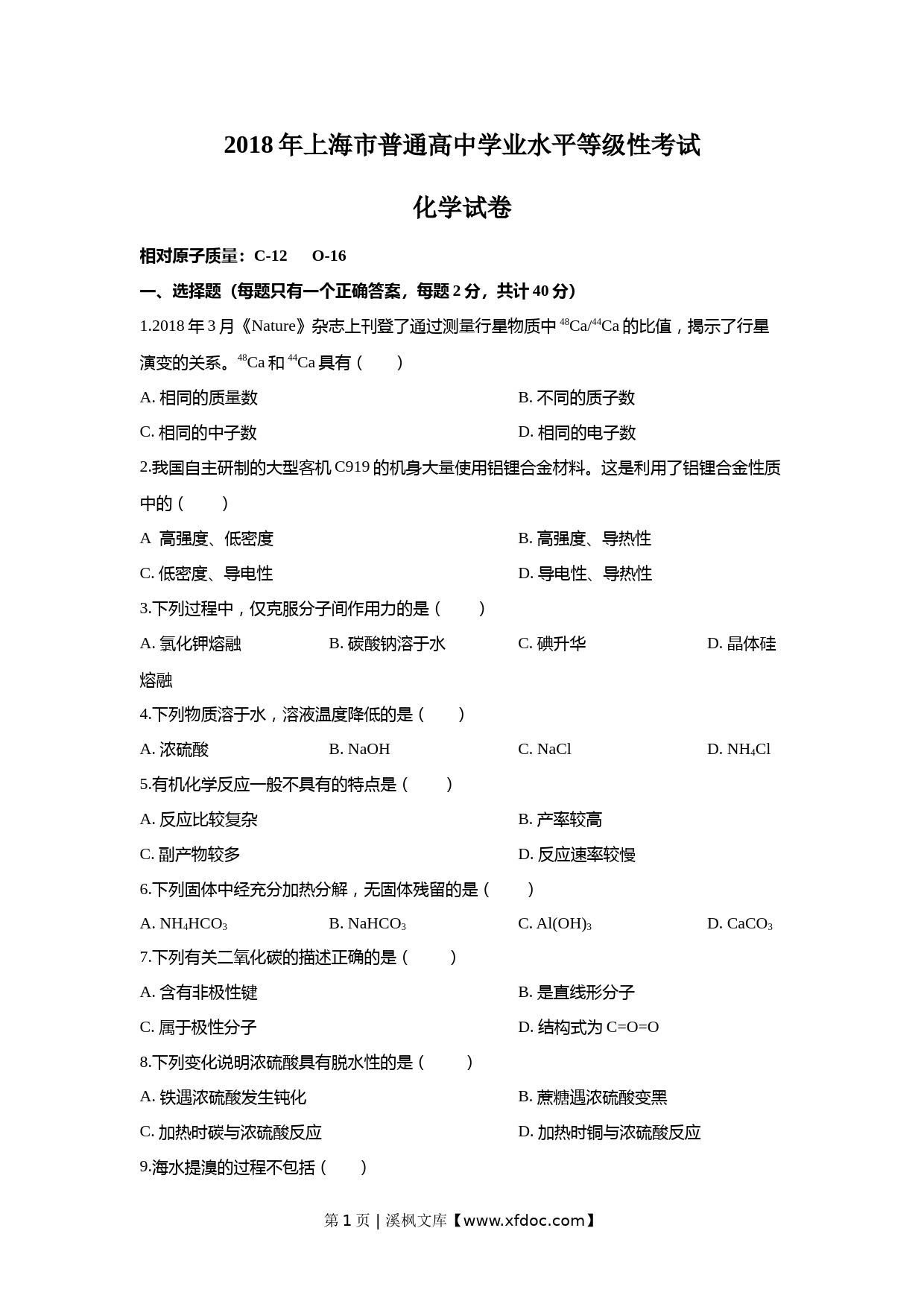 2018 年上海市普通高中学业水平等级性考试

化学试卷

相对原子质量：C-12　O-16

一、选择题（每题只有一个正确答案，每题 2 分，共计 40 分）

1.2018 年 3 月《Nature》杂志上刊登了通过测量行星物质中 $^{48}Ca/^{44}Ca$ 的比值，揭示了行星演变的关系。$^{48}Ca$ 和 $^{44}Ca$ 具有（　　）

A. 相同的质量数　　B. 不同的质子数

C. 相同的中子数　　D. 相同的电子数

2.我国自主研制的大型客机 C919 的机身大量使用铝锂合金材料。这是利用了铝锂合金性质中的（　　）

A 高强度、低密度　　B. 高强度、导热性

C. 低密度、导电性　　D. 导电性、导热性

3.下列过程中，仅克服分子间作用力的是（　　）

A. 氯化钾熔融　　B. 碳酸钠溶于水　　C. 碘升华　　D. 晶体硅熔融

4.下列物质溶于水，溶液温度降低的是（　　）

A. 浓硫酸　　B. NaOH　　C. NaCl　　D. $NH_4Cl$

5.有机化学反应一般不具有的特点是（　　）

A. 反应比较复杂　　B. 产率较高

C. 副产物较多　　D. 反应速率较慢

6.下列固体中经充分加热分解，无固体残留的是（　　）

A. $NH_4HCO_3$　　B. $NaHCO_3$　　C. $Al(OH)_3$　　D. $CaCO_3$

7.下列有关二氧化碳的描述正确的是（　　）

A. 含有非极性键　　B. 是直线形分子

C. 属于极性分子　　D. 结构式为 C=O=O

8.下列变化说明浓硫酸具有脱水性的是（　　）

A. 铁遇浓硫酸发生钝化　　B. 蔗糖遇浓硫酸变黑

C. 加热时碳与浓硫酸反应　　D. 加热时铜与浓硫酸反应

9.海水提溴的过程不包括（　　）

第 1 页 | 溪枫文库【www.xfdoc.com】